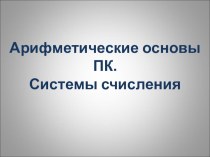 Арифметические основы ПК.
Системы счисления